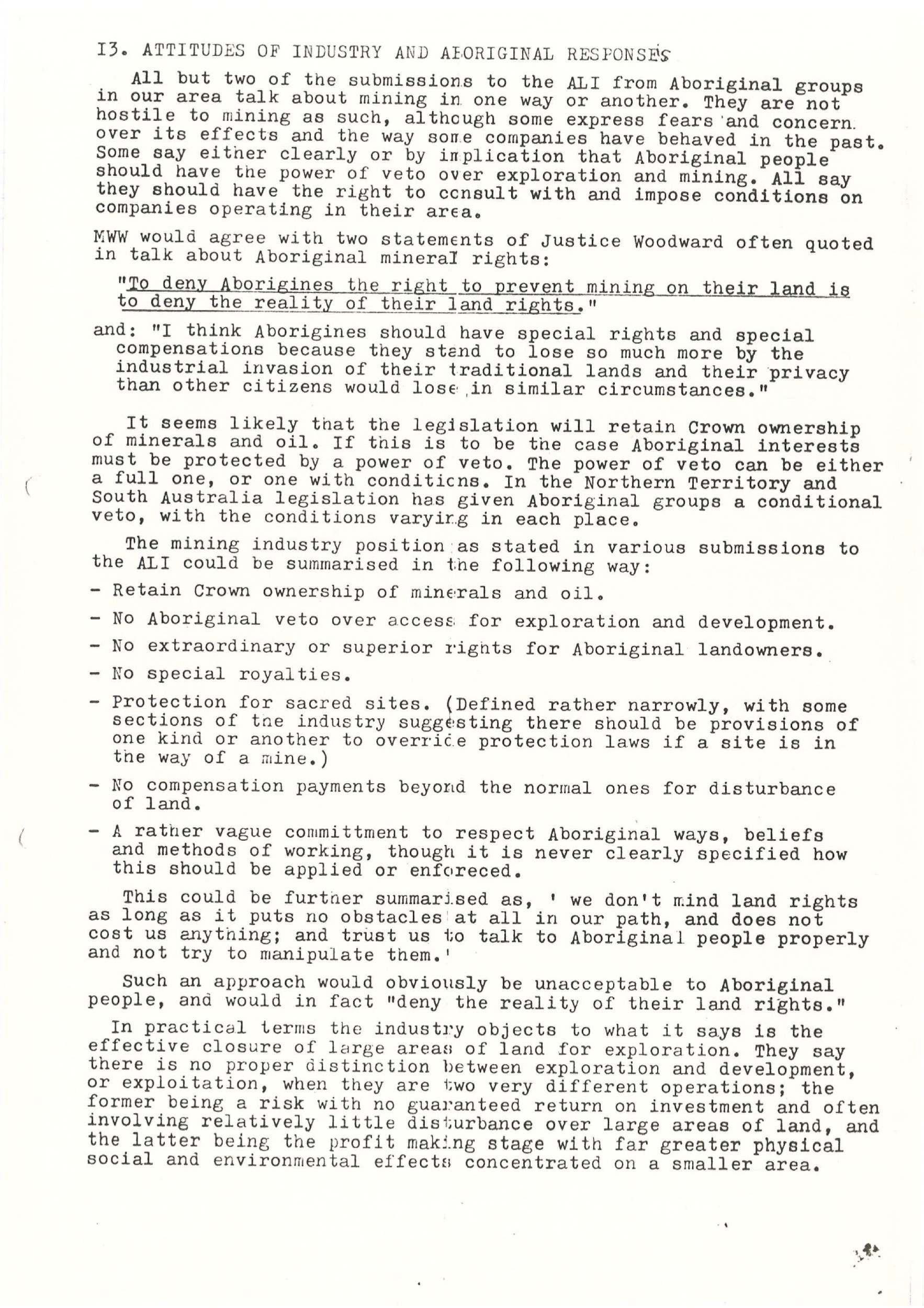 I3. ATTITUDES OF INDUSTRY AND ABORIGINAL RESPONSES

All but two of the submissions to the ALI from Aboriginal groups in our area talk about mining in one way or another. They are not hostile to mining as such, although some express fears and concern over its effects and the way some companies have behaved in the past. Some say either clearly or by implication that Aboriginal people should have the power of veto over exploration and mining. All say they should have the right to consult with and impose conditions on companies operating in their area.

MWW would agree with two statements of Justice Woodward often quoted in talk about Aboriginal mineral rights:

"To deny Aborigines the right to prevent mining on their land is to deny the reality of their land rights."

and: "I think Aborigines should have special rights and special compensations because they stand to lose so much more by the industrial invasion of their traditional lands and their privacy than other citizens would lose in similar circumstances."

It seems likely that the legislation will retain Crown ownership of minerals and oil. If this is to be the case Aboriginal interests must be protected by a power of veto. The power of veto can be either a full one, or one with conditions. In the Northern Territory and South Australia legislation has given Aboriginal groups a conditional veto, with the conditions varying in each place.

The mining industry position as stated in various submissions to the ALI could be summarised in the following way:

- Retain Crown ownership of minerals and oil.

- No Aboriginal veto over access for exploration and development.

- No extraordinary or superior rights for Aboriginal landowners.

- No special royalties.

- Protection for sacred sites. (Defined rather narrowly, with some sections of the industry suggesting there should be provisions of one kind or another to override protection laws if a site is in the way of a mine.)

- No compensation payments beyond the normal ones for disturbance of land.

- A rather vague committment to respect Aboriginal ways, beliefs and methods of working, though it is never clearly specified how this should be applied or enforeced.

This could be further summarised as, ' we don't mind land rights as long as it puts no obstacles at all in our path, and does not cost us anything; and trust us to talk to Aboriginal people properly and not try to manipulate them.'

Such an approach would obviously be unacceptable to Aboriginal people, and would in fact "deny the reality of their land rights."

In practical terms the industry objects to what it says is the effective closure of large areas of land for exploration. They say there is no proper distinction between exploration and development, or exploitation, when they are two very different operations; the former being a risk with no guaranteed return on investment and often involving relatively little disturbance over large areas of land, and the latter being the profit making stage with far greater physical social and environmental effects concentrated on a smaller area.